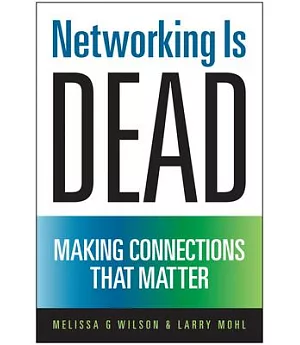 Networking Is
DEAD

MAKING CONNECTIONS
THAT MATTER

MELISSA G WILSON & LARRY MOHL